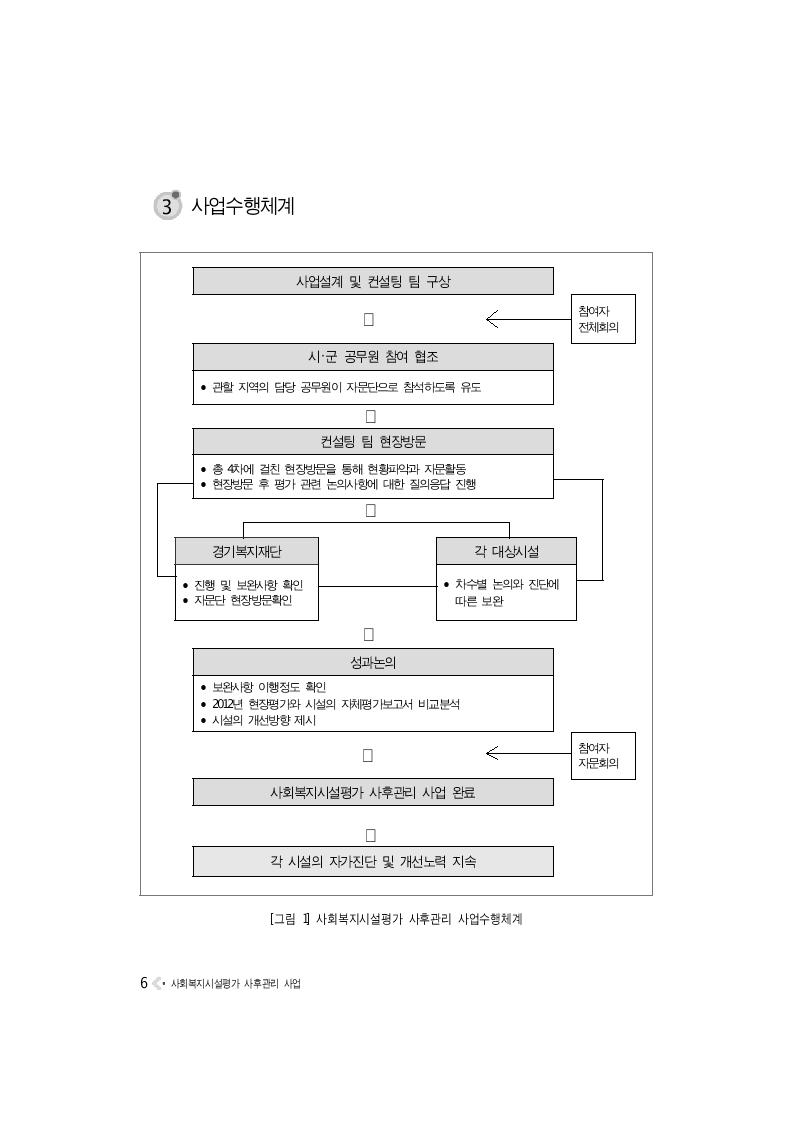 3 사업수행체계

사업설계 및 컨설팅 팀 구상

참여자 전체회의

시·군 공무원 참여 협조

• 관할 지역의 담당 공무원이 자문단으로 참석하도록 유도

컨설팅 팀 현장방문

• 총 4차에 걸친 현장방문을 통해 현황파악과 자문활동
• 현장방문 후 평가 관련 논의사항에 대한 질의응답 진행

경기복지재단

• 진행 및 보완사항 확인
• 자문단 현장방문확인

각 대상시설

• 차수별 논의와 진단에 따른 보완

성과논의

• 보완사항 이행정도 확인
• 2012년 현장평가와 시설의 자체평가보고서 비교분석
• 시설의 개선방향 제시

참여자 자문회의

사회복지시설평가 사후관리 사업 완료

각 시설의 자가진단 및 개선노력 지속

[그림 1] 사회복지시설평가 사후관리 사업수행체계

6 • 사회복지시설평가 사후관리 사업